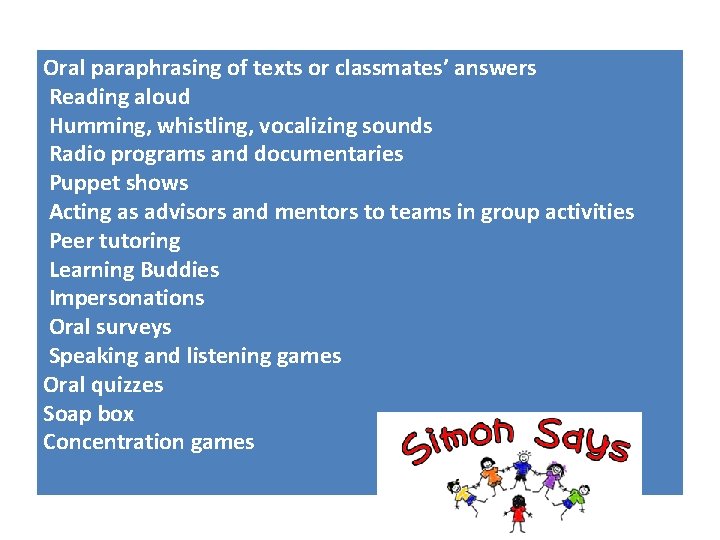 Oral paraphrasing of texts or classmates' answers
Reading aloud
Humming, whistling, vocalizing sounds
Radio programs and documentaries
Puppet shows
Acting as advisors and mentors to teams in group activities
Peer tutoring
Learning Buddies
Impersonations
Oral surveys
Speaking and listening games
Oral quizzes
Soap box
Concentration games

Simon Says